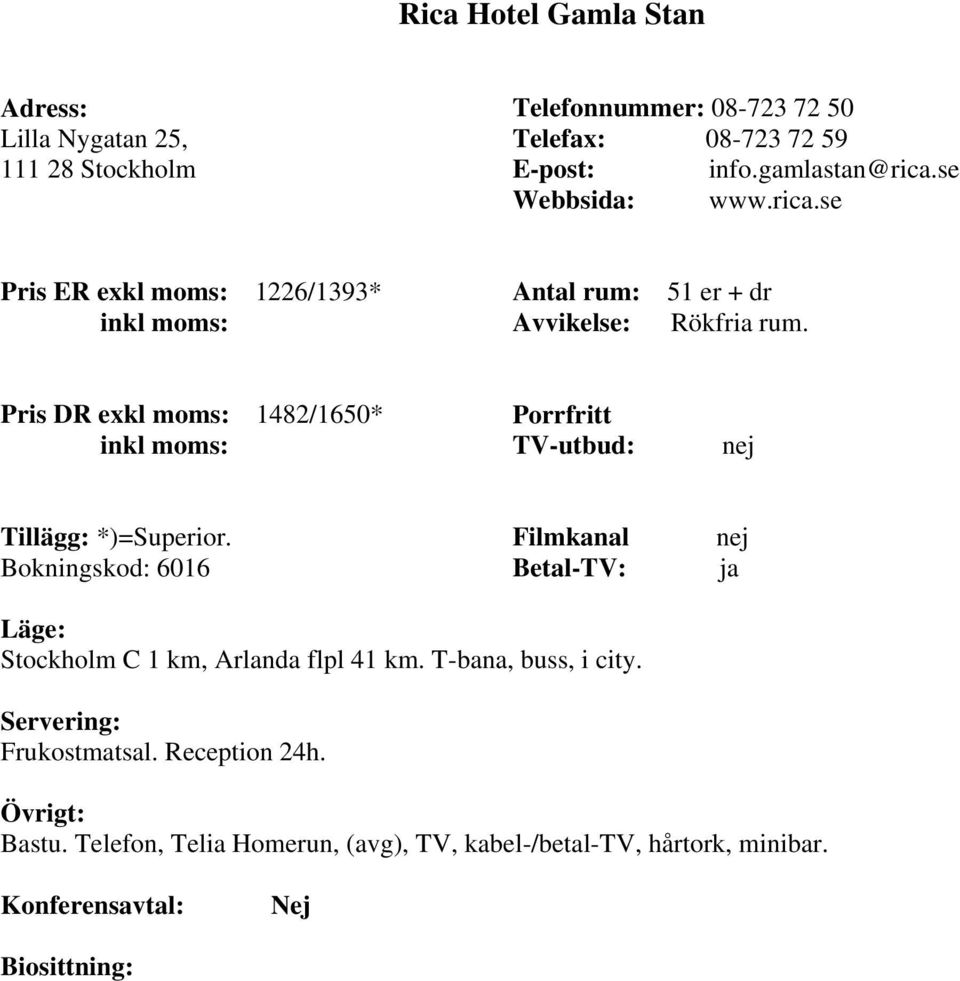 Rica Hotel Gamla Stan

Adress:
Lilla Nygatan 25,
111 28 Stockholm

Telefonnummer: 08-723 72 50
Telefax: 08-723 72 59
E-post: info.gamlastan@rica.se
Webbsida: www.rica.se

Pris ER exkl moms: 1226/1393*
inkl moms:

Antal rum: 51 er + dr
Avvikelse: Rökfria rum.

Pris DR exkl moms: 1482/1650*
inkl moms:

Porrfritt
TV-utbud: nej

Tillägg: *)=Superior.
Bokningskod: 6016

Filmkanal nej
Betal-TV: ja

Läge:
Stockholm C 1 km, Arlanda flpl 41 km. T-bana, buss, i city.

Servering:
Frukostmatsal. Reception 24h.

Övrigt:
Bastu. Telefon, Telia Homerun, (avg), TV, kabel-/betal-TV, hårtork, minibar.

Konferensavtal: Nej

Biosittning: